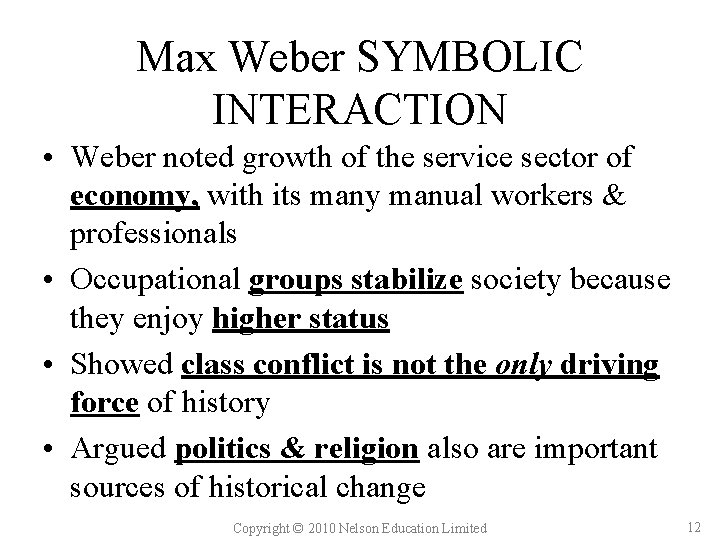 Max Weber SYMBOLIC INTERACTION

• Weber noted growth of the service sector of economy, with its many manual workers & professionals

• Occupational groups stabilize society because they enjoy higher status

• Showed class conflict is not the only driving force of history

• Argued politics & religion also are important sources of historical change

Copyright © 2010 Nelson Education Limited

12